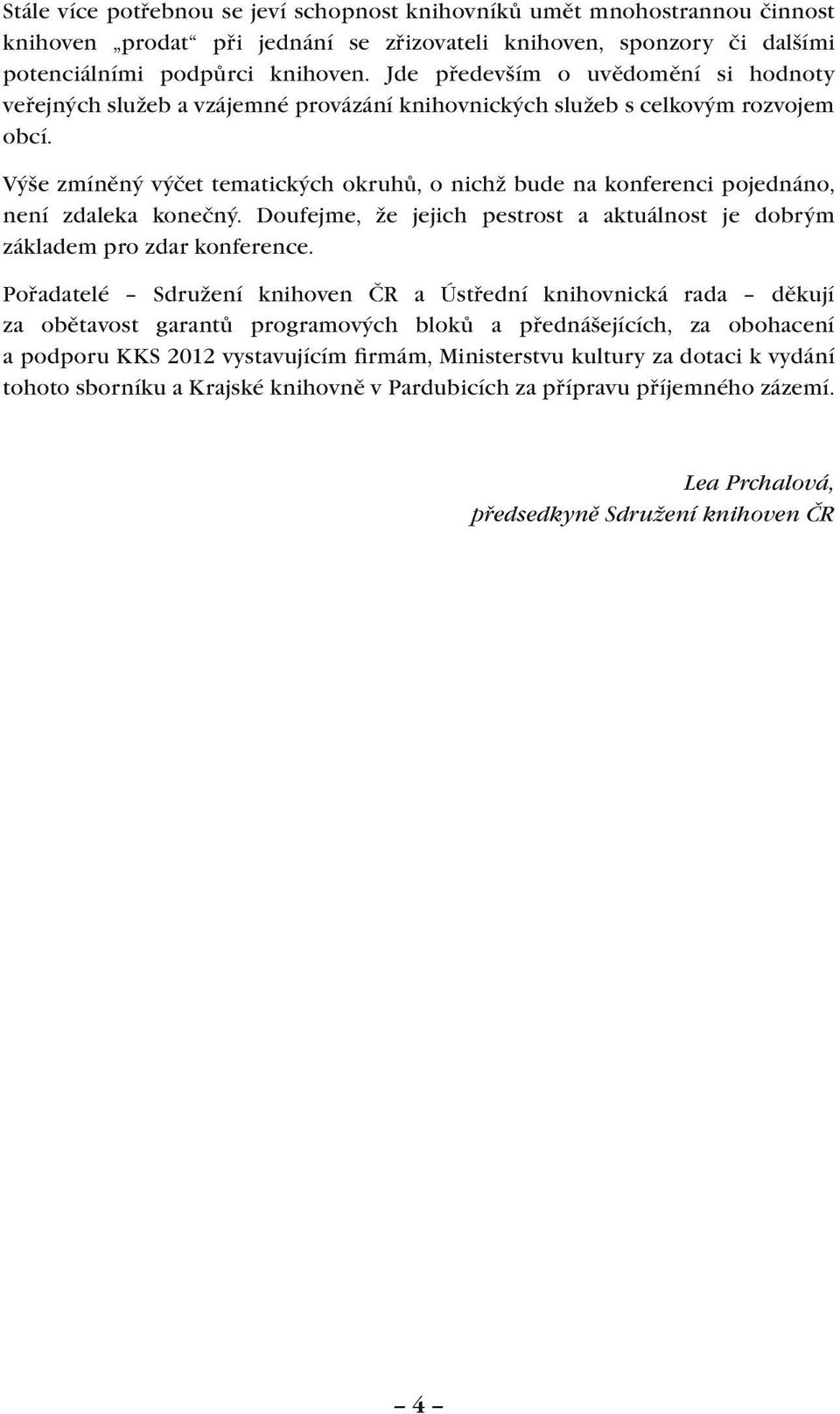 Stále více potřebnou se jeví schopnost knihovníků umět mnohostrannou činnost knihoven „prodat“ při jednání se zřizovateli knihoven, sponzory či dalšími potenciálními podpůrci knihoven. Jde především o uvědomění si hodnoty veřejných služeb a vzájemné provázání knihovnických služeb s celkovým rozvojem obcí.

Výše zmíněný výčet tematických okruhů, o nichž bude na konferenci pojednáno, není zdaleka konečný. Doufejme, že jejich pestrost a aktuálnost je dobrým základem pro zdar konference.

Pořadatelé – Sdružení knihoven ČR a Ústřední knihovnická rada – děkují za obětavost garantů programových bloků a přednášejících, za obohacení a podporu KKS 2012 vystavujícím firmám, Ministerstvu kultury za dotaci k vydání tohoto sborníku a Krajské knihovně v Pardubicích za přípravu příjemného zázemí.

Lea Prchalová,
předsedkyně Sdružení knihoven ČR

– 4 –